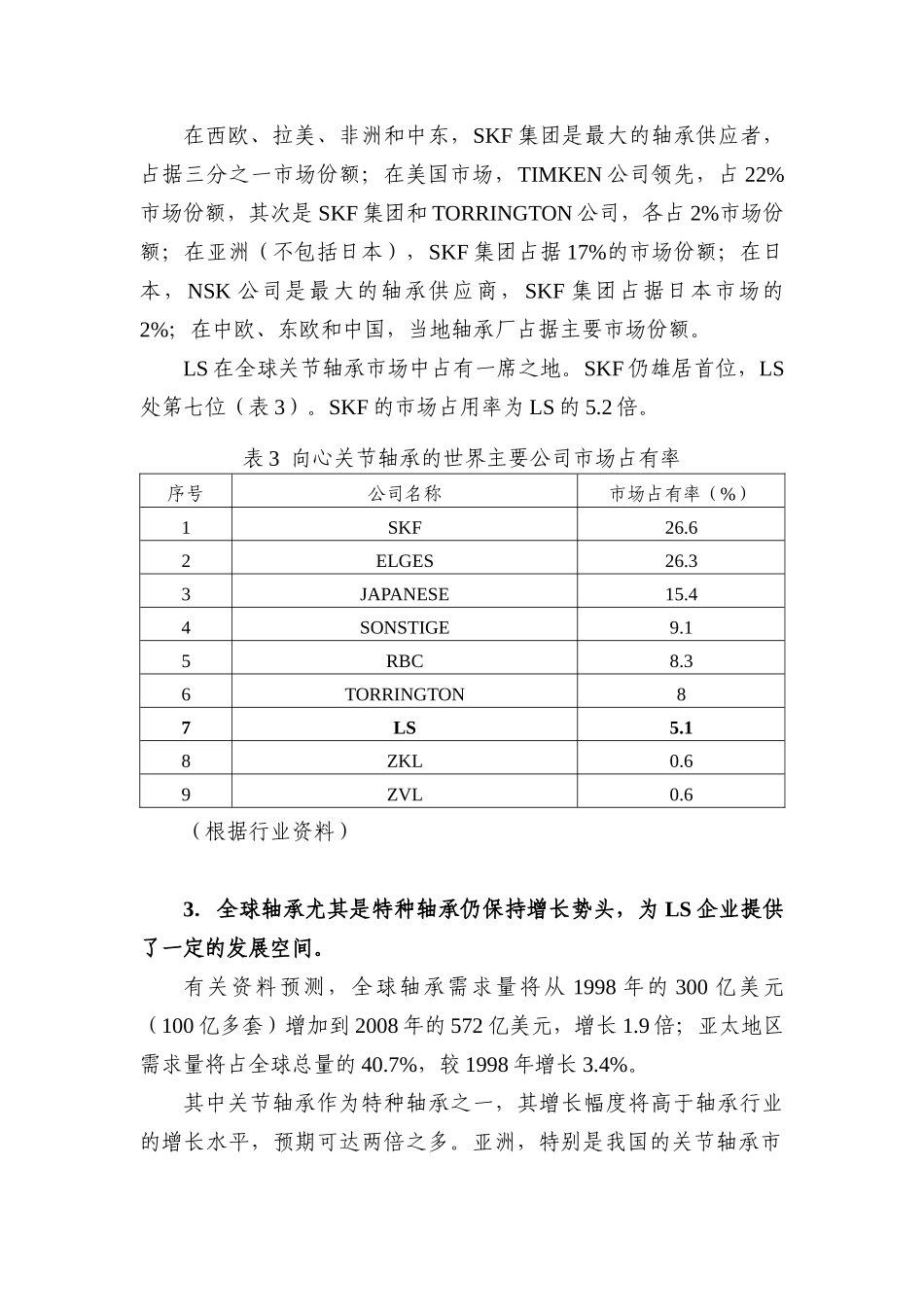 在西欧、拉美、非洲和中东，SKF 集团是最大的轴承供应者，占据三分之一市场份额；在美国市场，TIMKEN 公司领先，占 22%市场份额，其次是 SKF 集团和 TORRINGTON 公司，各占 2%市场份额；在亚洲（不包括日本），SKF 集团占据 17%的市场份额；在日本，NSK 公司是最大的轴承供应商，SKF 集团占据日本市场的 2%；在中欧、东欧和中国，当地轴承厂占据主要市场份额。

LS 在全球关节轴承市场中占有一席之地。SKF 仍雄居首位，LS 处第七位（表 3）。SKF 的市场占用率为 LS 的 5.2 倍。

表 3 向心关节轴承的世界主要公司市场占有率

| 序号 | 公司名称 | 市场占有率（%） |
|---|---|---|
| 1 | SKF | 26.6 |
| 2 | ELGES | 26.3 |
| 3 | JAPANESE | 15.4 |
| 4 | SONSTIGE | 9.1 |
| 5 | RBC | 8.3 |
| 6 | TORRINGTON | 8 |
| 7 | LS | 5.1 |
| 8 | ZKL | 0.6 |
| 9 | ZVL | 0.6 |

（根据行业资料）

3. 全球轴承尤其是特种轴承仍保持增长势头，为 LS 企业提供了一定的发展空间。

有关资料预测，全球轴承需求量将从 1998 年的 300 亿美元（100 亿多套）增加到 2008 年的 572 亿美元，增长 1.9 倍；亚太地区需求量将占全球总量的 40.7%，较 1998 年增长 3.4%。

其中关节轴承作为特种轴承之一，其增长幅度将高于轴承行业的增长水平，预期可达两倍之多。亚洲，特别是我国的关节轴承市